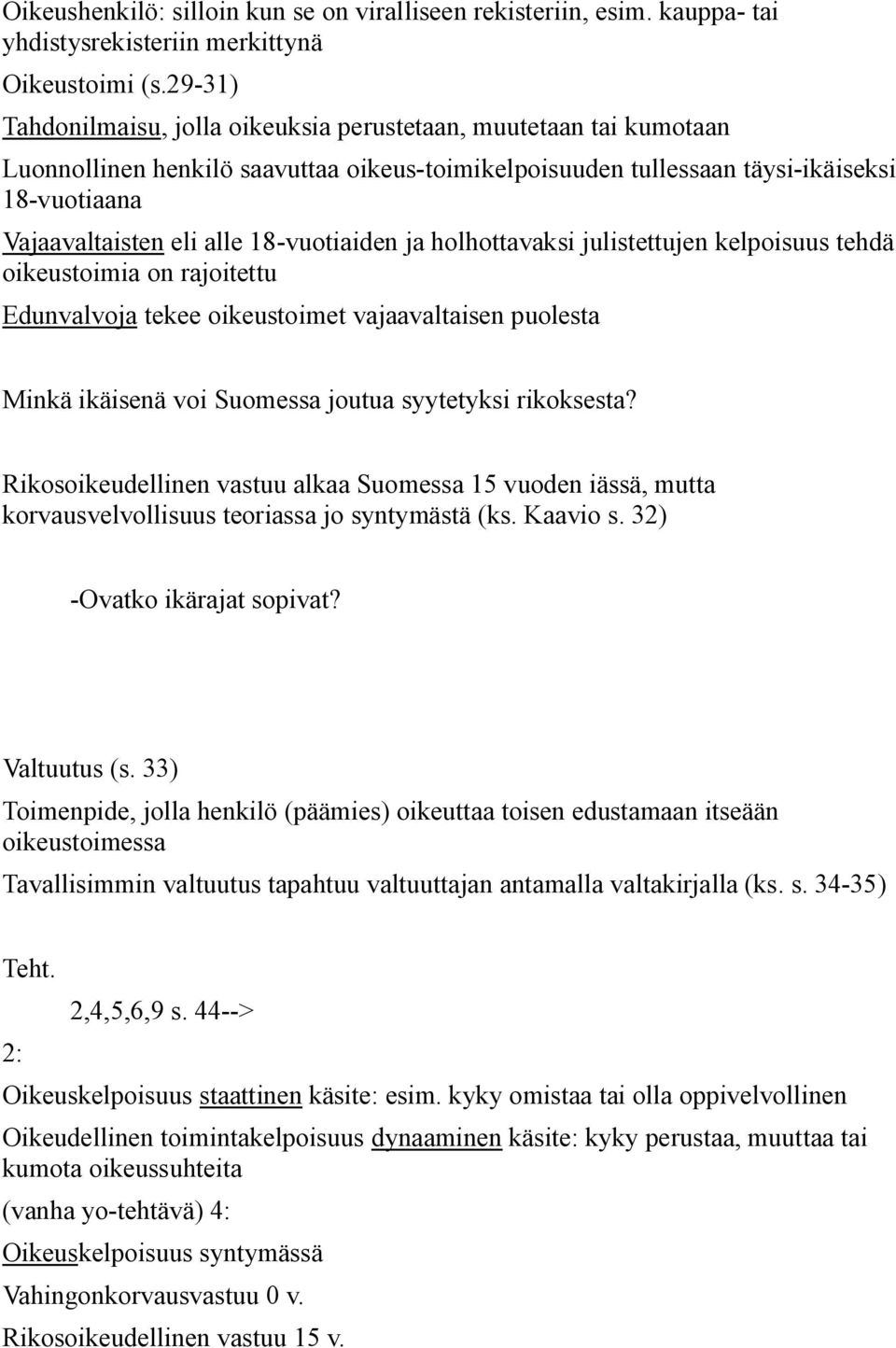 Oikeushenkilö: silloin kun se on viralliseen rekisteriin, esim. kauppa- tai yhdistysrekisteriin merkittynä

Oikeustoimi (s.29-31)

Tahdonilmaisu, jolla oikeuksia perustetaan, muutetaan tai kumotaan

Luonnollinen henkilö saavuttaa oikeus-toimikelpoisuuden tullessaan täysi-ikäiseksi 18-vuotiaana

Vajaavaltaisten eli alle 18-vuotiaiden ja holhottavaksi julistettujen kelpoisuus tehdä oikeustoimia on rajoitettu

Edunvalvoja tekee oikeustoimet vajaavaltaisen puolesta

Minkä ikäisenä voi Suomessa joutua syytetyksi rikoksesta?

Rikosoikeudellinen vastuu alkaa Suomessa 15 vuoden iässä, mutta korvausvelvollisuus teoriassa jo syntymästä (ks. Kaavio s. 32)

-Ovatko ikärajat sopivat?

Valtuutus (s. 33)

Toimenpide, jolla henkilö (päämies) oikeuttaa toisen edustamaan itseään oikeustoimessa

Tavallisimmin valtuutus tapahtuu valtuuttajan antamalla valtakirjalla (ks. s. 34-35)

Teht.

2,4,5,6,9 s. 44-->

2:

Oikeuskelpoisuus staattinen käsite: esim. kyky omistaa tai olla oppivelvollinen

Oikeudellinen toimintakelpoisuus dynaaminen käsite: kyky perustaa, muuttaa tai kumota oikeussuhteita

(vanha yo-tehtävä) 4:

Oikeuskelpoisuus syntymässä

Vahingonkorvausvastuu 0 v.

Rikosoikeudellinen vastuu 15 v.